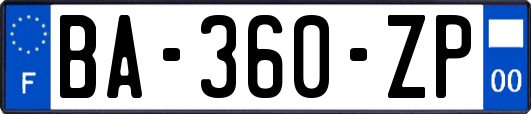 F
BA-360-ZP
00